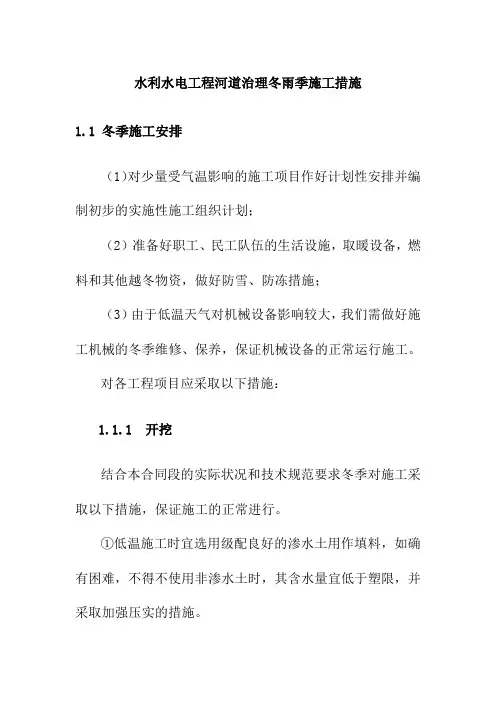 水利水电工程河道治理冬雨季施工措施

1.1 冬季施工安排

（1)对少量受气温影响的施工项目作好计划性安排并编制初步的实施性施工组织计划；

（2）准备好职工、民工队伍的生活设施，取暖设备，燃料和其他越冬物资，做好防雪、防冻措施；

（3）由于低温天气对机械设备影响较大，我们需做好施工机械的冬季维修、保养，保证机械设备的正常运行施工。

对各工程项目应采取以下措施：

1.1.1 开挖

结合本合同段的实际状况和技术规范要求冬季对施工采取以下措施，保证施工的正常进行。

①低温施工时宜选用级配良好的渗水土用作填料，如确有困难，不得不使用非渗水土时，其含水量宜低于塑限，并采取加强压实的措施。